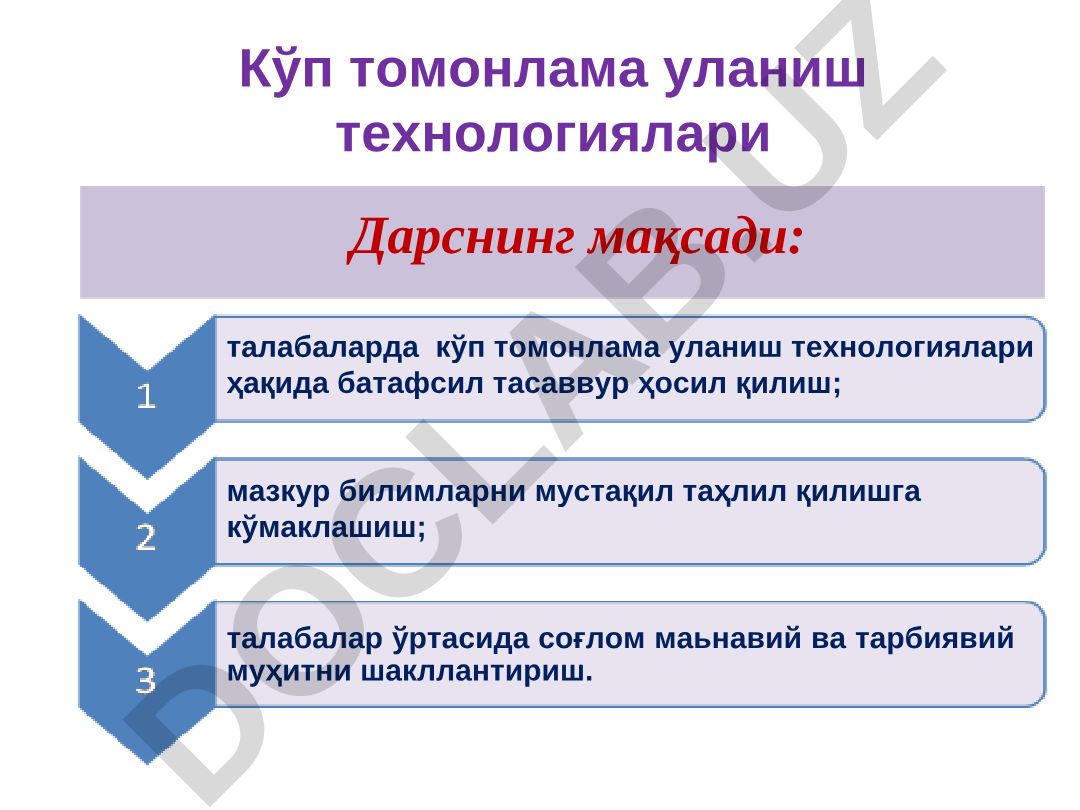 Кўп томонлама уланиш технологиялари

Дарснинг мақсади:

1

талабаларда кўп томонлама уланиш технологиялари ҳақида батафсил тасаввур ҳосил қилиш;

2

мазкур билимларни мустақил таҳлил қилишга кўмаклашиш;

3

талабалар ўртасида соғлом маьнавий ва тарбиявий муҳитни шакллантириш.

DOCLAB.UZ